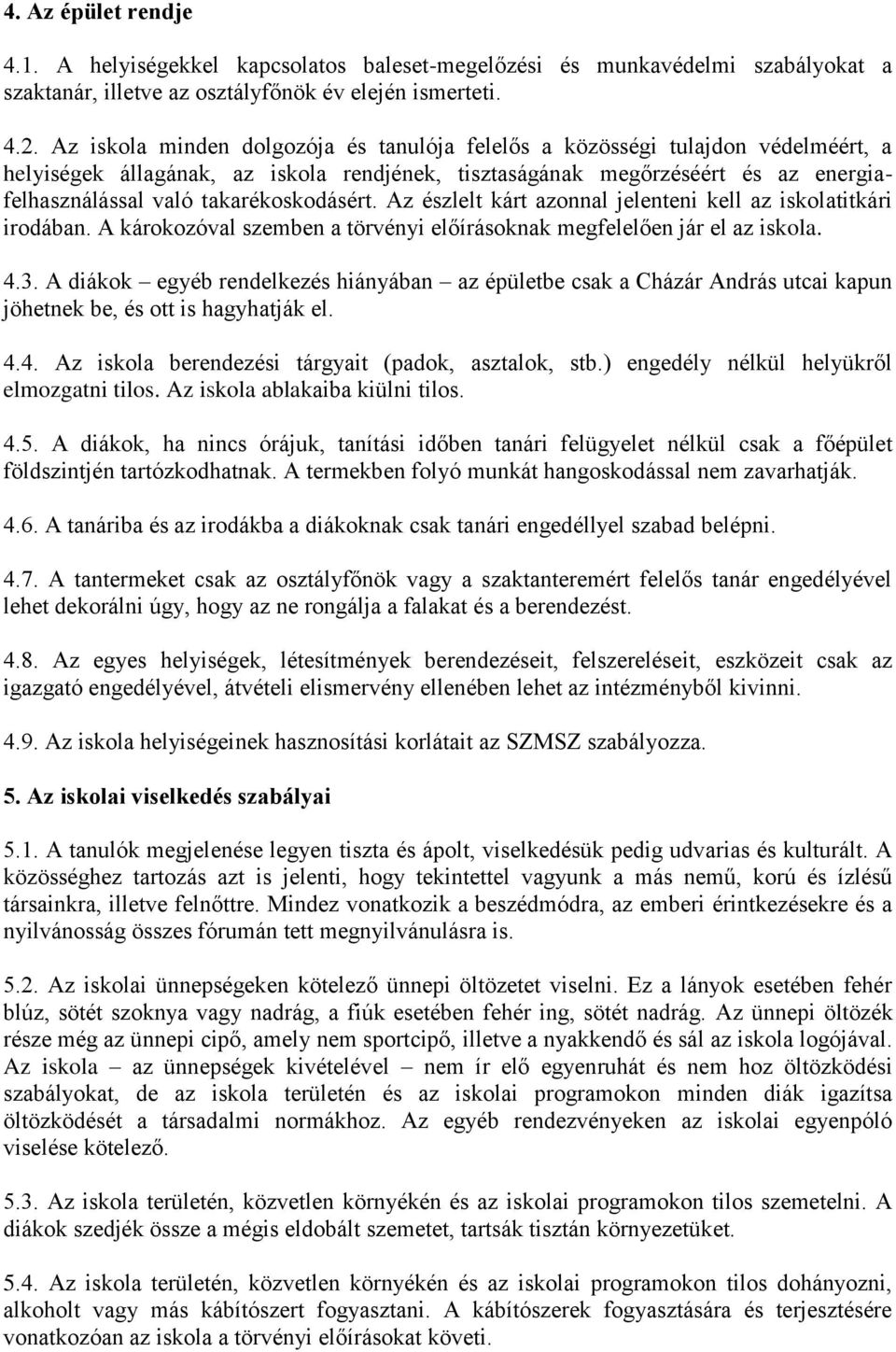 4. Az épület rendje

4.1. A helyiségekkel kapcsolatos baleset-megelőzési és munkavédelmi szabályokat a szaktanár, illetve az osztályfőnök év elején ismerteti.

4.2. Az iskola minden dolgozója és tanulója felelős a közösségi tulajdon védelméért, a helyiségek állagának, az iskola rendjének, tisztaságának megőrzéséért és az energiafelhasználással való takarékoskodásért. Az észlelt kárt azonnal jelenteni kell az iskolatitkári irodában. A károkozóval szemben a törvényi előírásoknak megfelelően jár el az iskola.

4.3. A diákok – egyéb rendelkezés hiányában – az épületbe csak a Cházár András utcai kapun jöhetnek be, és ott is hagyhatják el.

4.4. Az iskola berendezési tárgyait (padok, asztalok, stb.) engedély nélkül helyükről elmozgatni tilos. Az iskola ablakaiba kiülni tilos.

4.5. A diákok, ha nincs órájuk, tanítási időben tanári felügyelet nélkül csak a főépület földszintjén tartózkodhatnak. A termekben folyó munkát hangoskodással nem zavarhatják.

4.6. A tanáriba és az irodákba a diákoknak csak tanári engedéllyel szabad belépni.

4.7. A tantermeket csak az osztályfőnök vagy a szaktanteremért felelős tanár engedélyével lehet dekorálni úgy, hogy az ne rongálja a falakat és a berendezést.

4.8. Az egyes helyiségek, létesítmények berendezéseit, felszereléseit, eszközeit csak az igazgató engedélyével, átvételi elismervény ellenében lehet az intézményből kivinni.

4.9. Az iskola helyiségeinek hasznosítási korlátait az SZMSZ szabályozza.

5. Az iskolai viselkedés szabályai

5.1. A tanulók megjelenése legyen tiszta és ápolt, viselkedésük pedig udvarias és kulturált. A közösséghez tartozás azt is jelenti, hogy tekintettel vagyunk a más nemű, korú és ízlésű társainkra, illetve felnőttre. Mindez vonatkozik a beszédmódra, az emberi érintkezésekre és a nyilvánosság összes fórumán tett megnyilvánulásra is.

5.2. Az iskolai ünnepségeken kötelező ünnepi öltözetet viselni. Ez a lányok esetében fehér blúz, sötét szoknya vagy nadrág, a fiúk esetében fehér ing, sötét nadrág. Az ünnepi öltözék része még az ünnepi cipő, amely nem sportcipő, illetve a nyakkendő és sál az iskola logójával. Az iskola – az ünnepségek kivételével – nem ír elő egyenruhát és nem hoz öltözködési szabályokat, de az iskola területén és az iskolai programokon minden diák igazítsa öltözködését a társadalmi normákhoz. Az egyéb rendezvényeken az iskolai egyenpóló viselése kötelező.

5.3. Az iskola területén, közvetlen környékén és az iskolai programokon tilos szemetelni. A diákok szedjék össze a mégis eldobált szemetet, tartsák tisztán környezetüket.

5.4. Az iskola területén, közvetlen környékén és az iskolai programokon tilos dohányozni, alkoholt vagy más kábítószert fogyasztani. A kábítószerek fogyasztására és terjesztésére vonatkozóan az iskola a törvényi előírásokat követi.